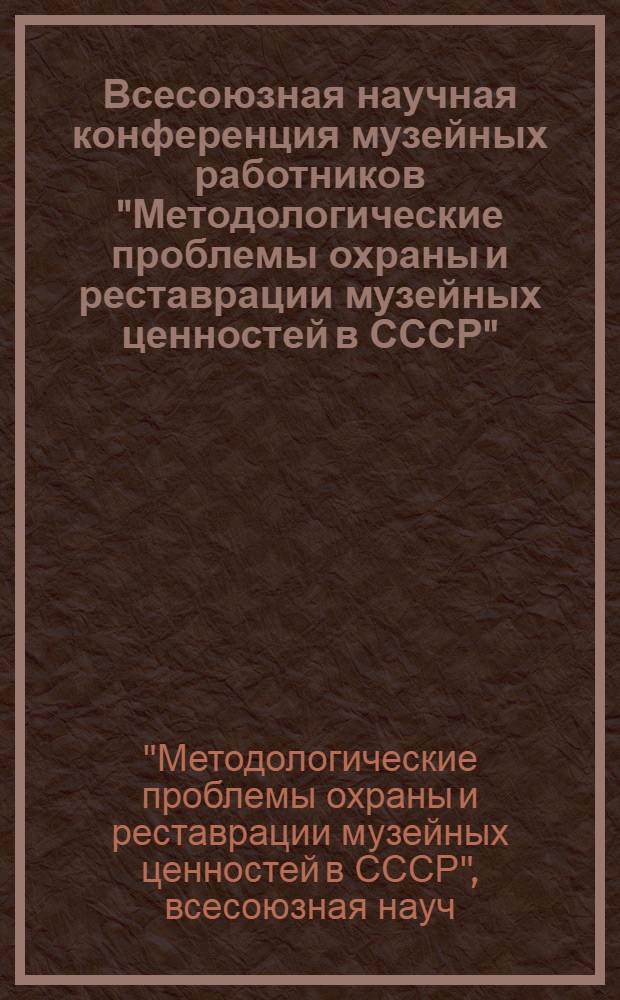 Всесоюзная научная конференция музейных работников "Методологические проблемы охраны и реставрации музейных ценностей в СССР"

"Методологические проблемы охраны и реставрации музейных ценностей в СССР", всесоюзная науч